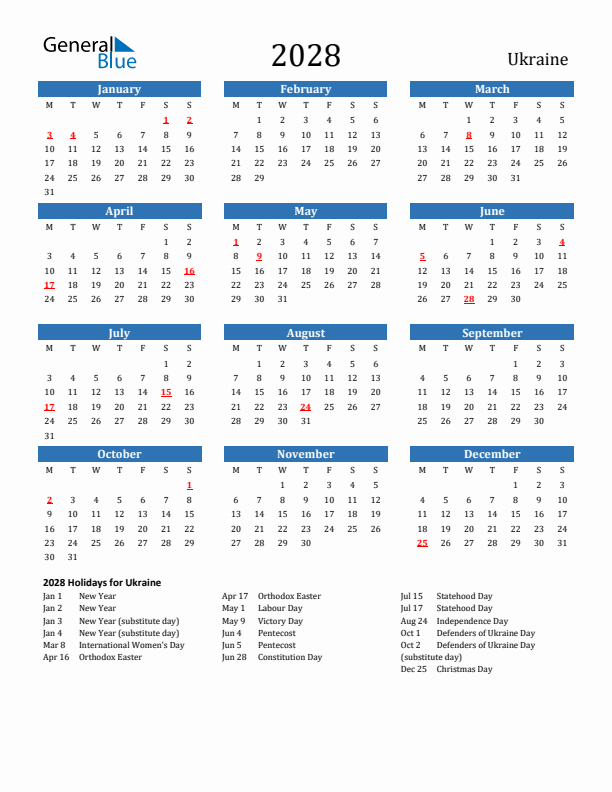 General Blue

2028

Ukraine

January

| M | T | W | T | F | S | S |
|---|---|---|---|---|---|---|
| | | | | | 1 | 2 |
| 3 | 4 | 5 | 6 | 7 | 8 | 9 |
| 10 | 11 | 12 | 13 | 14 | 15 | 16 |
| 17 | 18 | 19 | 20 | 21 | 22 | 23 |
| 24 | 25 | 26 | 27 | 28 | 29 | 30 |
| 31 | | | | | | |

February

| M | T | W | T | F | S | S |
|---|---|---|---|---|---|---|
| | 1 | 2 | 3 | 4 | 5 | 6 |
| 7 | 8 | 9 | 10 | 11 | 12 | 13 |
| 14 | 15 | 16 | 17 | 18 | 19 | 20 |
| 21 | 22 | 23 | 24 | 25 | 26 | 27 |
| 28 | 29 | | | | | |

March

| M | T | W | T | F | S | S |
|---|---|---|---|---|---|---|
| | | 1 | 2 | 3 | 4 | 5 |
| 6 | 7 | 8 | 9 | 10 | 11 | 12 |
| 13 | 14 | 15 | 16 | 17 | 18 | 19 |
| 20 | 21 | 22 | 23 | 24 | 25 | 26 |
| 27 | 28 | 29 | 30 | 31 | | |

April

| M | T | W | T | F | S | S |
|---|---|---|---|---|---|---|
| | | | | | 1 | 2 |
| 3 | 4 | 5 | 6 | 7 | 8 | 9 |
| 10 | 11 | 12 | 13 | 14 | 15 | 16 |
| 17 | 18 | 19 | 20 | 21 | 22 | 23 |
| 24 | 25 | 26 | 27 | 28 | 29 | 30 |

May

| M | T | W | T | F | S | S |
|---|---|---|---|---|---|---|
| 1 | 2 | 3 | 4 | 5 | 6 | 7 |
| 8 | 9 | 10 | 11 | 12 | 13 | 14 |
| 15 | 16 | 17 | 18 | 19 | 20 | 21 |
| 22 | 23 | 24 | 25 | 26 | 27 | 28 |
| 29 | 30 | 31 | | | | |

June

| M | T | W | T | F | S | S |
|---|---|---|---|---|---|---|
| | | | 1 | 2 | 3 | 4 |
| 5 | 6 | 7 | 8 | 9 | 10 | 11 |
| 12 | 13 | 14 | 15 | 16 | 17 | 18 |
| 19 | 20 | 21 | 22 | 23 | 24 | 25 |
| 26 | 27 | 28 | 29 | 30 | | |

July

| M | T | W | T | F | S | S |
|---|---|---|---|---|---|---|
| | | | | | 1 | 2 |
| 3 | 4 | 5 | 6 | 7 | 8 | 9 |
| 10 | 11 | 12 | 13 | 14 | 15 | 16 |
| 17 | 18 | 19 | 20 | 21 | 22 | 23 |
| 24 | 25 | 26 | 27 | 28 | 29 | 30 |
| 31 | | | | | | |

August

| M | T | W | T | F | S | S |
|---|---|---|---|---|---|---|
| | 1 | 2 | 3 | 4 | 5 | 6 |
| 7 | 8 | 9 | 10 | 11 | 12 | 13 |
| 14 | 15 | 16 | 17 | 18 | 19 | 20 |
| 21 | 22 | 23 | 24 | 25 | 26 | 27 |
| 28 | 29 | 30 | 31 | | | |

September

| M | T | W | T | F | S | S |
|---|---|---|---|---|---|---|
| | | | | 1 | 2 | 3 |
| 4 | 5 | 6 | 7 | 8 | 9 | 10 |
| 11 | 12 | 13 | 14 | 15 | 16 | 17 |
| 18 | 19 | 20 | 21 | 22 | 23 | 24 |
| 25 | 26 | 27 | 28 | 29 | 30 | |

October

| M | T | W | T | F | S | S |
|---|---|---|---|---|---|---|
| | | | | | | 1 |
| 2 | 3 | 4 | 5 | 6 | 7 | 8 |
| 9 | 10 | 11 | 12 | 13 | 14 | 15 |
| 16 | 17 | 18 | 19 | 20 | 21 | 22 |
| 23 | 24 | 25 | 26 | 27 | 28 | 29 |
| 30 | 31 | | | | | |

November

| M | T | W | T | F | S | S |
|---|---|---|---|---|---|---|
| | | 1 | 2 | 3 | 4 | 5 |
| 6 | 7 | 8 | 9 | 10 | 11 | 12 |
| 13 | 14 | 15 | 16 | 17 | 18 | 19 |
| 20 | 21 | 22 | 23 | 24 | 25 | 26 |
| 27 | 28 | 29 | 30 | | | |

December

| M | T | W | T | F | S | S |
|---|---|---|---|---|---|---|
| | | | | 1 | 2 | 3 |
| 4 | 5 | 6 | 7 | 8 | 9 | 10 |
| 11 | 12 | 13 | 14 | 15 | 16 | 17 |
| 18 | 19 | 20 | 21 | 22 | 23 | 24 |
| 25 | 26 | 27 | 28 | 29 | 30 | 31 |

2028 Holidays for Ukraine

Jan 1 New Year
Jan 2 New Year
Jan 3 New Year (substitute day)
Jan 4 New Year (substitute day)
Mar 8 International Women's Day
Apr 16 Orthodox Easter

Apr 17 Orthodox Easter
May 1 Labour Day
May 9 Victory Day
Jun 4 Pentecost
Jun 5 Pentecost
Jun 28 Constitution Day

Jul 15 Statehood Day
Jul 17 Statehood Day
Aug 24 Independence Day
Oct 1 Defenders of Ukraine Day
Oct 2 Defenders of Ukraine Day (substitute day)
Dec 25 Christmas Day